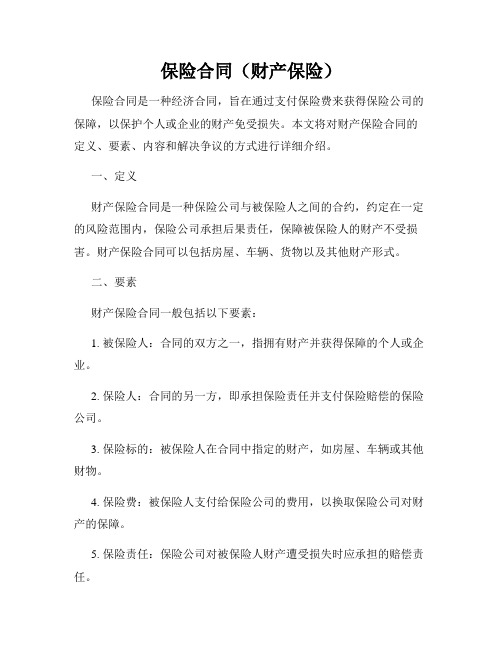 保险合同（财产保险）

保险合同是一种经济合同，旨在通过支付保险费来获得保险公司的保障，以保护个人或企业的财产免受损失。本文将对财产保险合同的定义、要素、内容和解决争议的方式进行详细介绍。

一、定义

财产保险合同是一种保险公司与被保险人之间的合约，约定在一定的风险范围内，保险公司承担后果责任，保障被保险人的财产不受损害。财产保险合同可以包括房屋、车辆、货物以及其他财产形式。

二、要素

财产保险合同一般包括以下要素：

1. 被保险人：合同的双方之一，指拥有财产并获得保障的个人或企业。

2. 保险人：合同的另一方，即承担保险责任并支付保险赔偿的保险公司。

3. 保险标的：被保险人在合同中指定的财产，如房屋、车辆或其他财物。

4. 保险费：被保险人支付给保险公司的费用，以换取保险公司对财产的保障。

5. 保险责任：保险公司对被保险人财产遭受损失时应承担的赔偿责任。